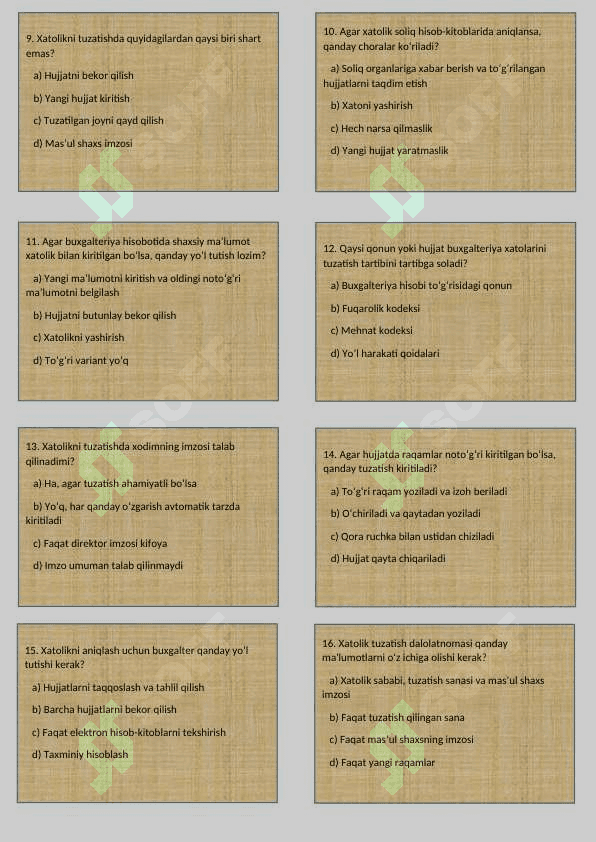 9. Xatolikni tuzatishda quyidagilardan qaysi biri shart emas?

a) Hujjatni bekor qilish

b) Yangi hujjat kiritish

c) Tuzatilgan joyni qayd qilish

d) Mas'ul shaxs imzosi

10. Agar xatolik soliq hisob-kitoblarida aniqlansa, qanday choralar ko'riladi?

a) Soliq organlariga xabar berish va to'g'rilangan hujjatlarni taqdim etish

b) Xatoni yashirish

c) Hech narsa qilmaslik

d) Yangi hujjat yaratmaslik

11. Agar buxgalteriya hisobotida shaxsiy ma'lumot xatolik bilan kiritilgan bo'lsa, qanday yo'l tutish lozim?

a) Yangi ma'lumotni kiritish va oldingi noto'g'ri ma'lumotni belgilash

b) Hujjatni butunlay bekor qilish

c) Xatolikni yashirish

d) To'g'ri variant yo'q

12. Qaysi qonun yoki hujjat buxgalteriya xatolarini tuzatish tartibini tartibga soladi?

a) Buxgalteriya hisobi to'g'risidagi qonun

b) Fuqarolik kodeksi

c) Mehnat kodeksi

d) Yo'l harakati qoidalari

13. Xatolikni tuzatishda xodimning imzosi talab qilinadimi?

a) Ha, agar tuzatish ahamiyatli bo'lsa

b) Yo'q, har qanday o'zgarish avtomatik tarzda kiritiladi

c) Faqat direktor imzosi kifoya

d) Imzo umuman talab qilinmaydi

14. Agar hujjatda raqamlar noto'g'ri kiritilgan bo'lsa, qanday tuzatish kiritiladi?

a) To'g'ri raqam yoziladi va izoh beriladi

b) O'chiriladi va qaytadan yoziladi

c) Qora ruchka bilan ustidan chiziladi

d) Hujjat qayta chiqariladi

15. Xatolikni aniqlash uchun buxgalter qanday yo'l tutishi kerak?

a) Hujjatlarni taqqoslash va tahlil qilish

b) Barcha hujjatlarni bekor qilish

c) Faqat elektron hisob-kitoblarni tekshirish

d) Taxminiy hisoblash

16. Xatolik tuzatish dalolatnomasi qanday ma'lumotlarni o'z ichiga olishi kerak?

a) Xatolik sababi, tuzatish sanasi va mas'ul shaxs imzosi

b) Faqat tuzatish qilingan sana

c) Faqat mas'ul shaxsning imzosi

d) Faqat yangi raqamlar